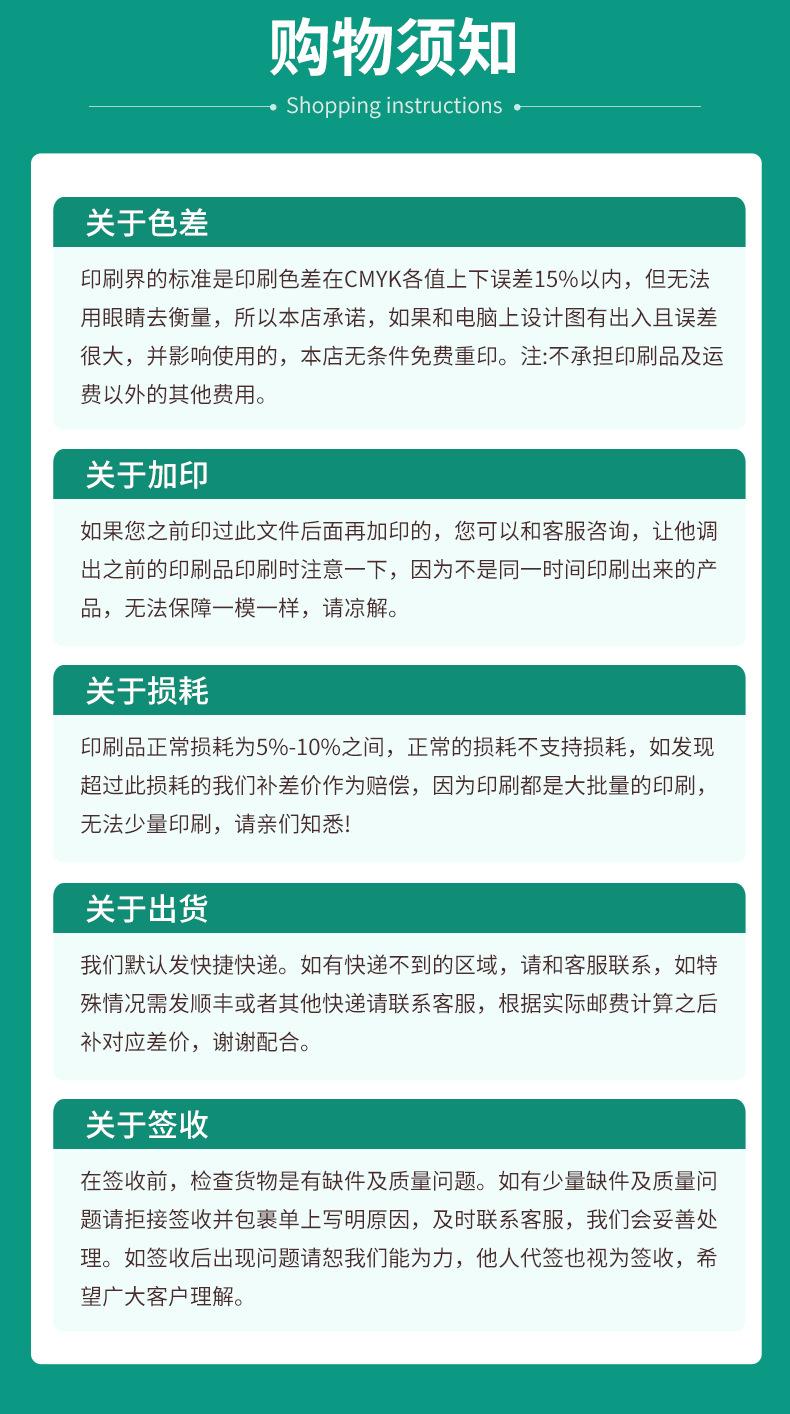 购物须知

Shopping instructions

关于色差

印刷界的标准是印刷色差在CMYK各值上下误差15%以内，但无法用眼睛去衡量，所以本店承诺，如果和电脑上设计图有出入且误差很大，并影响使用的，本店无条件免费重印。注:不承担印刷品及运费以外的其他费用。

关于加印

如果您之前印过此文件后面再加印的，您可以和客服咨询，让他调出之前的印刷品印刷时注意一下，因为不是同一时间印刷出来的产品，无法保障一模一样，请凉解。

关于损耗

印刷品正常损耗为5%-10%之间，正常的损耗不支持损耗，如发现超过此损耗的我们补差价作为赔偿，因为印刷都是大批量的印刷，无法少量印刷，请亲们知悉!

关于出货

我们默认发快捷快递。如有快递不到的区域，请和客服联系，如特殊情况需发顺丰或者其他快递请联系客服，根据实际邮费计算之后补对应差价，谢谢配合。

关于签收

在签收前，检查货物是有缺件及质量问题。如有少量缺件及质量问题请拒接签收并包裹单上写明原因，及时联系客服，我们会妥善处理。如签收后出现问题请恕我们能为力，他人代签也视为签收，希望广大客户理解。